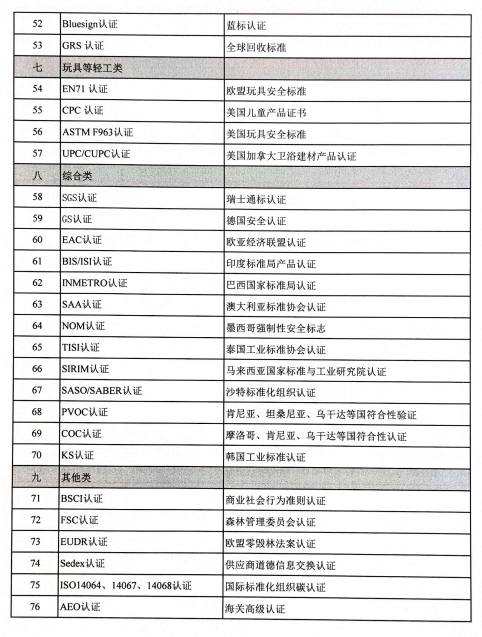 | | | |
|---|---|---|
| 52 | Bluesign认证 | 蓝标认证 |
| 53 | GRS 认证 | 全球回收标准 |
| 七 | 玩具等轻工类 | |
| 54 | EN71 认证 | 欧盟玩具安全标准 |
| 55 | CPC 认证 | 美国儿童产品证书 |
| 56 | ASTM F963认证 | 美国玩具安全标准 |
| 57 | UPC/CUPC认证 | 美国加拿大卫浴建材产品认证 |
| 八 | 综合类 | |
| 58 | SGS认证 | 瑞士通标认证 |
| 59 | GS认证 | 德国安全认证 |
| 60 | EAC认证 | 欧亚经济联盟认证 |
| 61 | BIS/ISI认证 | 印度标准局产品认证 |
| 62 | INMETRO认证 | 巴西国家标准局认证 |
| 63 | SAA认证 | 澳大利亚标准协会认证 |
| 64 | NOM认证 | 墨西哥强制性安全标志 |
| 65 | TISI认证 | 泰国工业标准协会认证 |
| 66 | SIRIM认证 | 马来西亚国家标准与工业研究院认证 |
| 67 | SASO/SABER认证 | 沙特标准化组织认证 |
| 68 | PVOC认证 | 肯尼亚、坦桑尼亚、乌干达等国符合性验证 |
| 69 | COC认证 | 摩洛哥、肯尼亚、乌干达等国符合性认证 |
| 70 | KS认证 | 韩国工业标准认证 |
| 九 | 其他类 | |
| 71 | BSCI认证 | 商业社会行为准则认证 |
| 72 | FSC认证 | 森林管理委员会认证 |
| 73 | EUDR认证 | 欧盟零毁林法案认证 |
| 74 | Sedex认证 | 供应商道德信息交换认证 |
| 75 | ISO14064、14067、14068认证 | 国际标准化组织碳认证 |
| 76 | AEO认证 | 海关高级认证 |